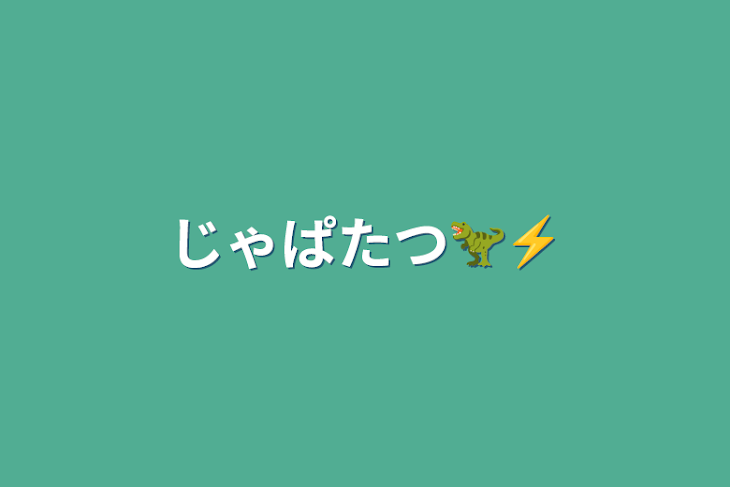 じゃぱたつ🦖⚡